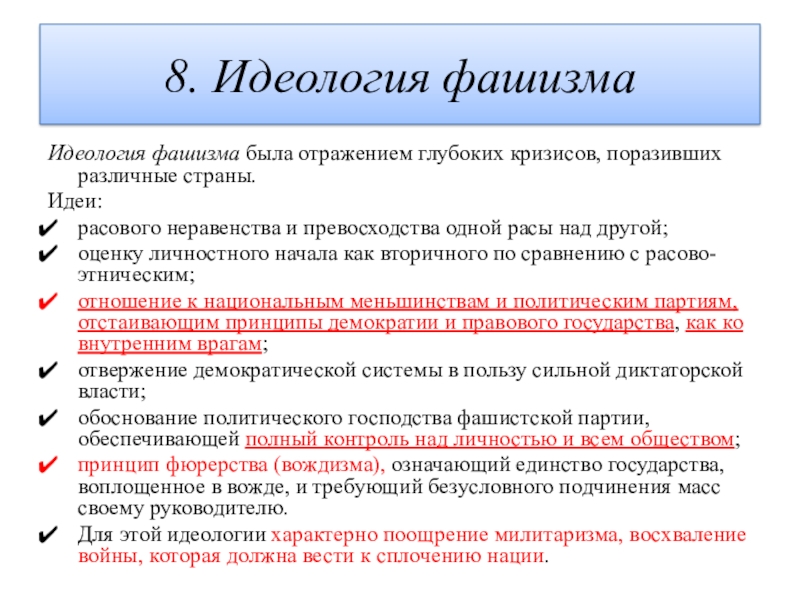 8. Идеология фашизма

Идеология фашизма была отражением глубоких кризисов, поразивших различные страны.

Идеи:

✔ расового неравенства и превосходства одной расы над другой;

✔ оценку личностного начала как вторичного по сравнению с расово-этническим;

✔ отношение к национальным меньшинствам и политическим партиям, отстаивающим принципы демократии и правового государства, как ко внутренним врагам;

✔ отвержение демократической системы в пользу сильной диктаторской власти;

✔ обоснование политического господства фашистской партии, обеспечивающей полный контроль над личностью и всем обществом;

✔ принцип фюрерства (вождизма), означающий единство государства, воплощенное в вожде, и требующий безусловного подчинения масс своему руководителю.

✔ Для этой идеологии характерно поощрение милитаризма, восхваление войны, которая должна вести к сплочению нации.